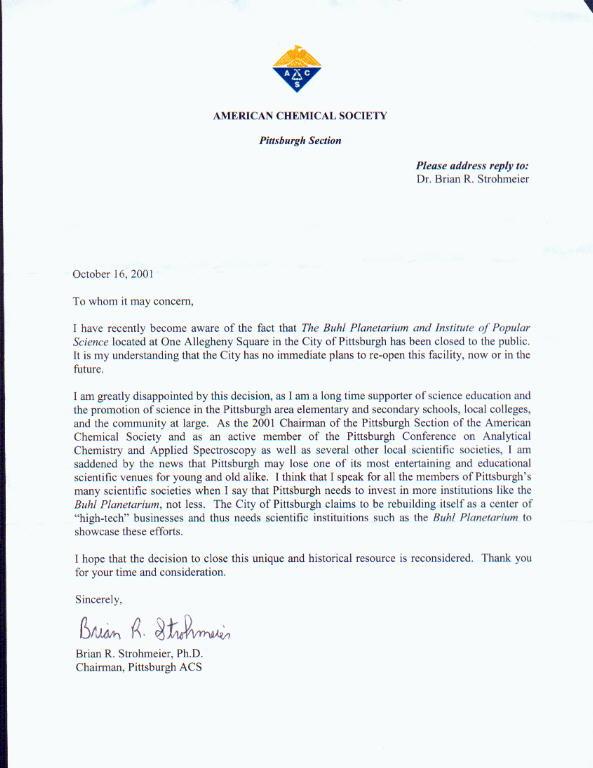 A C S

AMERICAN CHEMICAL SOCIETY

Pittsburgh Section

Please address reply to:
Dr. Brian R. Strohmeier

October 16, 2001

To whom it may concern,

I have recently become aware of the fact that The Buhl Planetarium and Institute of Popular Science located at One Allegheny Square in the City of Pittsburgh has been closed to the public. It is my understanding that the City has no immediate plans to re-open this facility, now or in the future.

I am greatly disappointed by this decision, as I am a long time supporter of science education and the promotion of science in the Pittsburgh area elementary and secondary schools, local colleges, and the community at large. As the 2001 Chairman of the Pittsburgh Section of the American Chemical Society and as an active member of the Pittsburgh Conference on Analytical Chemistry and Applied Spectroscopy as well as several other local scientific societies, I am saddened by the news that Pittsburgh may lose one of its most entertaining and educational scientific venues for young and old alike. I think that I speak for all the members of Pittsburgh's many scientific societies when I say that Pittsburgh needs to invest in more institutions like the Buhl Planetarium, not less. The City of Pittsburgh claims to be rebuilding itself as a center of "high-tech" businesses and thus needs scientific instituitions such as the Buhl Planetarium to showcase these efforts.

I hope that the decision to close this unique and historical resource is reconsidered. Thank you for your time and consideration.

Sincerely,

Brian R. Strohmeier

Brian R. Strohmeier, Ph.D.
Chairman, Pittsburgh ACS